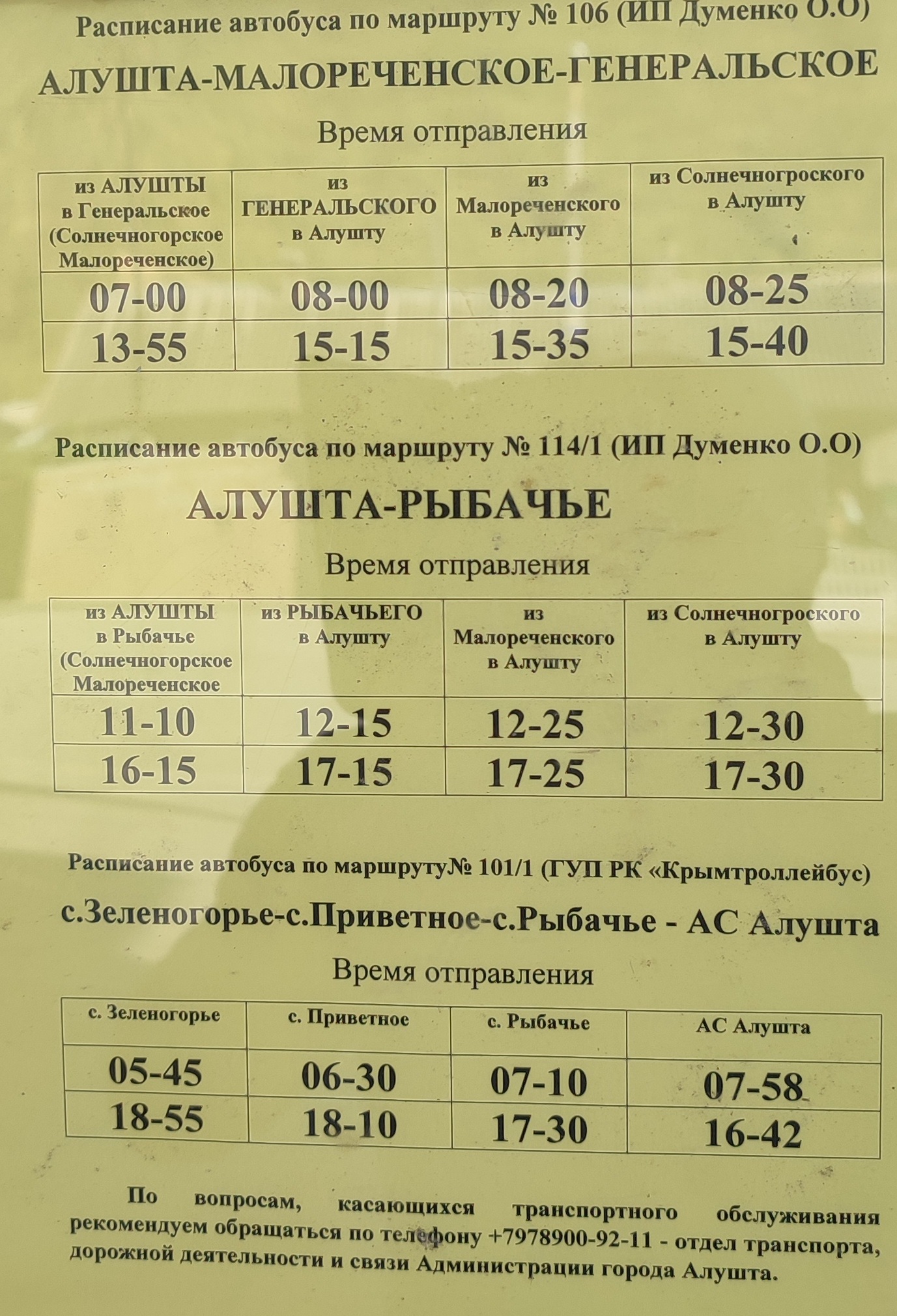 Расписание автобуса по маршруту № 106 (ИП Думенко О.О)

АЛУШТА-МАЛОРЕЧЕНСКОЕ-ГЕНЕРАЛЬСКОЕ

Время отправления

| из АЛУШТЫ в Генеральское (Солнечногорское Малореченское) | из ГЕНЕРАЛЬСКОГО в Алушту | из Малореченского в Алушту | из Солнечногроского в Алушту |
|---|---|---|---|
| 07-00 | 08-00 | 08-20 | 08-25 |
| 13-55 | 15-15 | 15-35 | 15-40 |

Расписание автобуса по маршруту № 114/1 (ИП Думенко О.О)

АЛУШТА-РЫБАЧЬЕ

Время отправления

| из АЛУШТЫ в Рыбачье (Солнечногорское Малореченское | из РЫБАЧЬЕГО в Алушту | из Малореченского в Алушту | из Солнечногроского в Алушту |
|---|---|---|---|
| 11-10 | 12-15 | 12-25 | 12-30 |
| 16-15 | 17-15 | 17-25 | 17-30 |

Расписание автобуса по маршруту№ 101/1 (ГУП РК «Крымтроллейбус)

с.Зеленогорье-с.Приветное-с.Рыбачье - АС Алушта

Время отправления

| с. Зеленогорье | с. Приветное | с. Рыбачье | АС Алушта |
|---|---|---|---|
| 05-45 | 06-30 | 07-10 | 07-58 |
| 18-55 | 18-10 | 17-30 | 16-42 |

По вопросам, касающихся транспортного обслуживания рекомендуем обращаться по телефону +7978900-92-11 - отдел транспорта, дорожной деятельности и связи Администрации города Алушта.